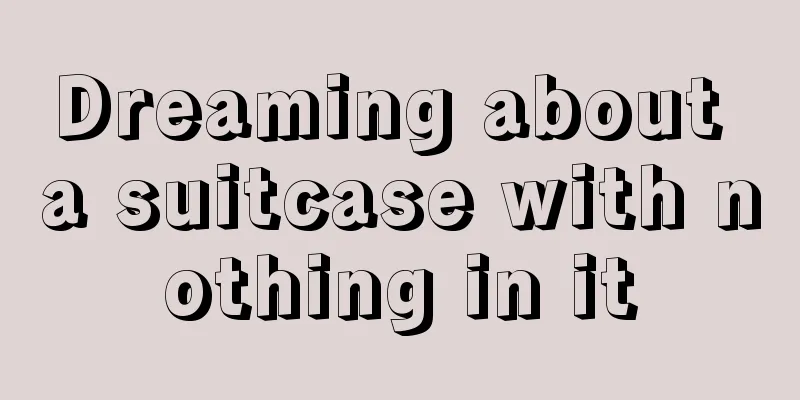 Dreaming about a suitcase with nothing in it